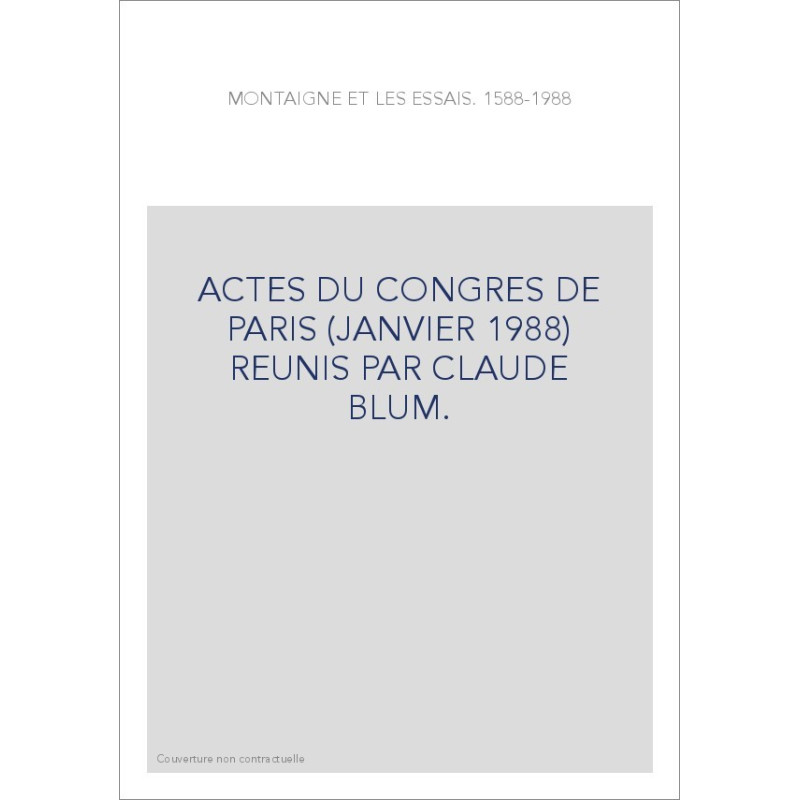 MONTAIGNE ET LES ESSAIS. 1588-1988

ACTES DU CONGRES DE PARIS (JANVIER 1988) REUNIS PAR CLAUDE BLUM.

Couverture non contractuelle